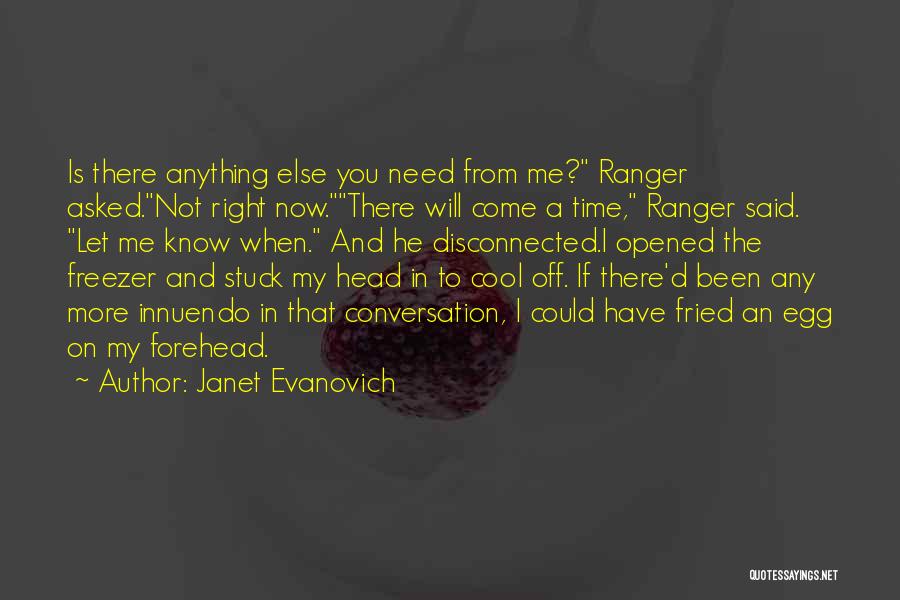 Is there anything else you need from me?" Ranger asked."Not right now.""There will come a time," Ranger said. "Let me know when." And he disconnected.I opened the freezer and stuck my head in to cool off. If there'd been any more innuendo in that conversation, I could have fried an egg on my forehead.

~ Author: Janet Evanovich

QUOTESSAYINGS.NET